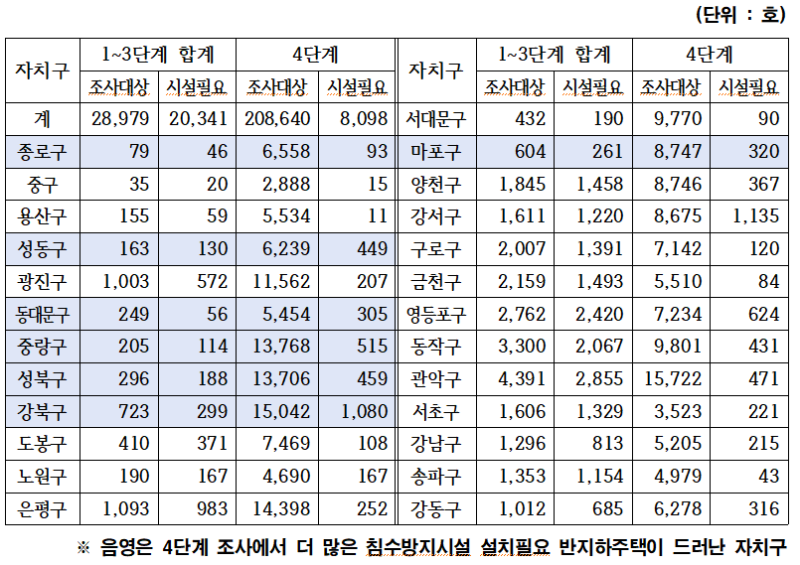 (단위 : 호)

| 자치구 | 1~3단계 합계 조사대상 | 1~3단계 합계 시설필요 | 4단계 조사대상 | 4단계 시설필요 | 자치구 | 1~3단계 합계 조사대상 | 1~3단계 합계 시설필요 | 4단계 조사대상 | 4단계 시설필요 |
|---|---|---|---|---|---|---|---|---|---|
| 계 | 28,979 | 20,341 | 208,640 | 8,098 | 서대문구 | 432 | 190 | 9,770 | 90 |
| 종로구 | 79 | 46 | 6,558 | 93 | 마포구 | 604 | 261 | 8,747 | 320 |
| 중구 | 35 | 20 | 2,888 | 15 | 양천구 | 1,845 | 1,458 | 8,746 | 367 |
| 용산구 | 155 | 59 | 5,534 | 11 | 강서구 | 1,611 | 1,220 | 8,675 | 1,135 |
| 성동구 | 163 | 130 | 6,239 | 449 | 구로구 | 2,007 | 1,391 | 7,142 | 120 |
| 광진구 | 1,003 | 572 | 11,562 | 207 | 금천구 | 2,159 | 1,493 | 5,510 | 84 |
| 동대문구 | 249 | 56 | 5,454 | 305 | 영등포구 | 2,762 | 2,420 | 7,234 | 624 |
| 중랑구 | 205 | 114 | 13,768 | 515 | 동작구 | 3,300 | 2,067 | 9,801 | 431 |
| 성북구 | 296 | 188 | 13,706 | 459 | 관악구 | 4,391 | 2,855 | 15,722 | 471 |
| 강북구 | 723 | 299 | 15,042 | 1,080 | 서초구 | 1,606 | 1,329 | 3,523 | 221 |
| 도봉구 | 410 | 371 | 7,469 | 108 | 강남구 | 1,296 | 813 | 5,205 | 215 |
| 노원구 | 190 | 167 | 4,690 | 167 | 송파구 | 1,353 | 1,154 | 4,979 | 43 |
| 은평구 | 1,093 | 983 | 14,398 | 252 | 강동구 | 1,012 | 685 | 6,278 | 316 |

※ 음영은 4단계 조사에서 더 많은 침수방지시설 설치필요 반지하주택이 드러난 자치구